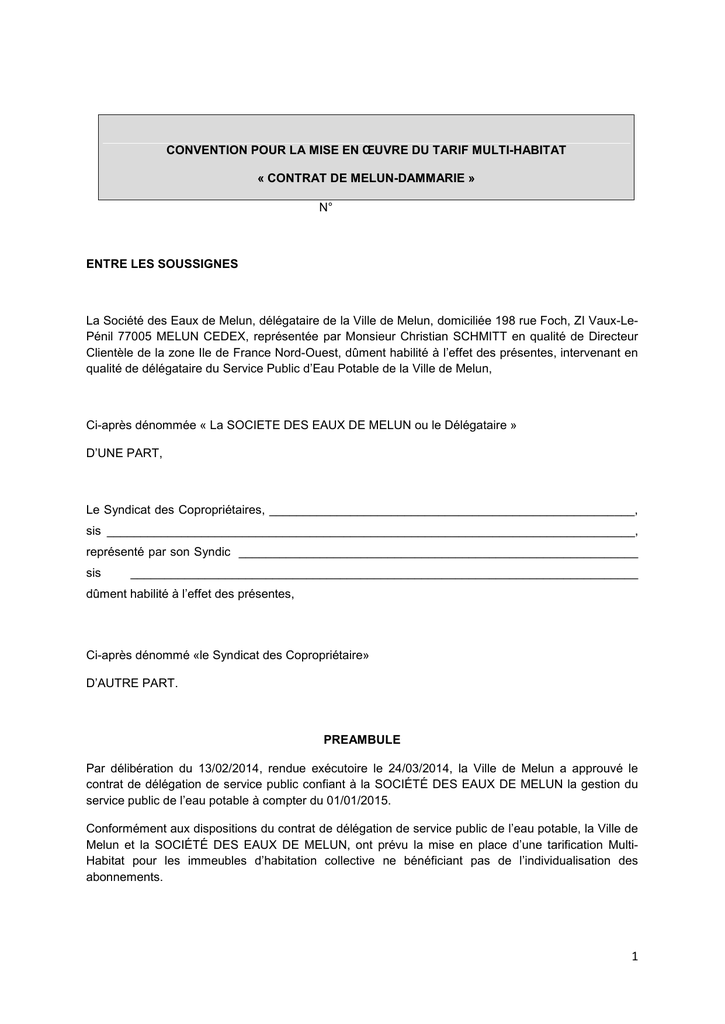 CONVENTION POUR LA MISE EN ŒUVRE DU TARIF MULTI-HABITAT

« CONTRAT DE MELUN-DAMMARIE »

N°

ENTRE LES SOUSSIGNES

La Société des Eaux de Melun, délégataire de la Ville de Melun, domiciliée 198 rue Foch, ZI Vaux-Le-Pénil 77005 MELUN CEDEX, représentée par Monsieur Christian SCHMITT en qualité de Directeur Clientèle de la zone Ile de France Nord-Ouest, dûment habilité à l'effet des présentes, intervenant en qualité de délégataire du Service Public d'Eau Potable de la Ville de Melun,

Ci-après dénommée « La SOCIETE DES EAUX DE MELUN ou le Délégataire »

D'UNE PART,

Le Syndicat des Copropriétaires, ____,
sis ____,
représenté par son Syndic ____
sis ____
dûment habilité à l'effet des présentes,

Ci-après dénommé «le Syndicat des Copropriétaire»

D'AUTRE PART.

PREAMBULE

Par délibération du 13/02/2014, rendue exécutoire le 24/03/2014, la Ville de Melun a approuvé le contrat de délégation de service public confiant à la SOCIÉTÉ DES EAUX DE MELUN la gestion du service public de l'eau potable à compter du 01/01/2015.

Conformément aux dispositions du contrat de délégation de service public de l'eau potable, la Ville de Melun et la SOCIÉTÉ DES EAUX DE MELUN, ont prévu la mise en place d'une tarification Multi-Habitat pour les immeubles d'habitation collective ne bénéficiant pas de l'individualisation des abonnements.

1